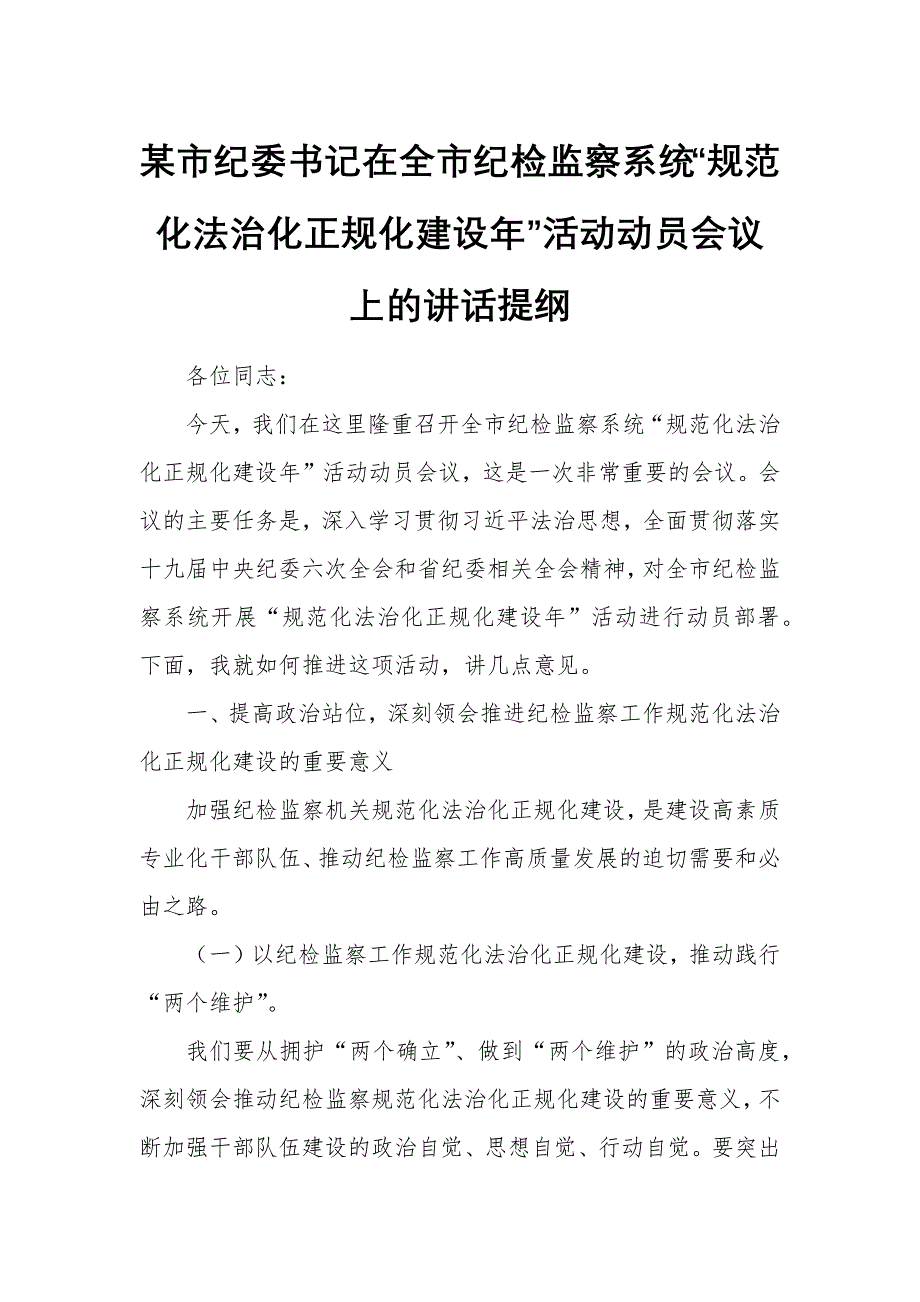 某市纪委书记在全市纪检监察系统“规范化法治化正规化建设年”活动动员会议上的讲话提纲

各位同志：

今天，我们在这里隆重召开全市纪检监察系统“规范化法治化正规化建设年”活动动员会议，这是一次非常重要的会议。会议的主要任务是，深入学习贯彻习近平法治思想，全面贯彻落实十九届中央纪委六次全会和省纪委相关全会精神，对全市纪检监察系统开展“规范化法治化正规化建设年”活动进行动员部署。下面，我就如何推进这项活动，讲几点意见。

一、提高政治站位，深刻领会推进纪检监察工作规范化法治化正规化建设的重要意义

加强纪检监察机关规范化法治化正规化建设，是建设高素质专业化干部队伍、推动纪检监察工作高质量发展的迫切需要和必由之路。

（一）以纪检监察工作规范化法治化正规化建设，推动践行“两个维护”。

我们要从拥护“两个确立”、做到“两个维护”的政治高度，深刻领会推动纪检监察规范化法治化正规化建设的重要意义，不断加强干部队伍建设的政治自觉、思想自觉、行动自觉。要突出